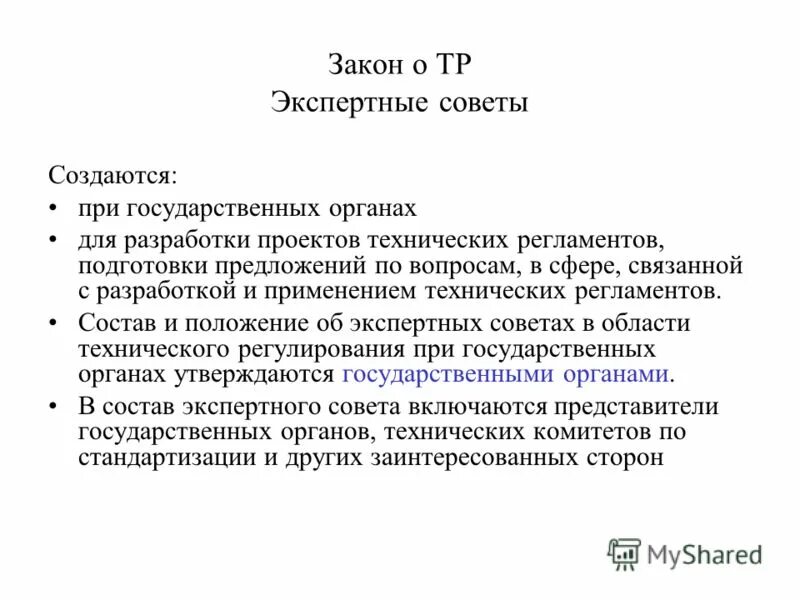 Закон о ТР
Экспертные советы

Создаются:
• при государственных органах
• для разработки проектов технических регламентов, подготовки предложений по вопросам, в сфере, связанной с разработкой и применением технических регламентов.
• Состав и положение об экспертных советах в области технического регулирования при государственных органах утверждаются государственными органами.
• В состав экспертного совета включаются представители государственных органов, технических комитетов по стандартизации и других заинтересованных сторон

MyShared